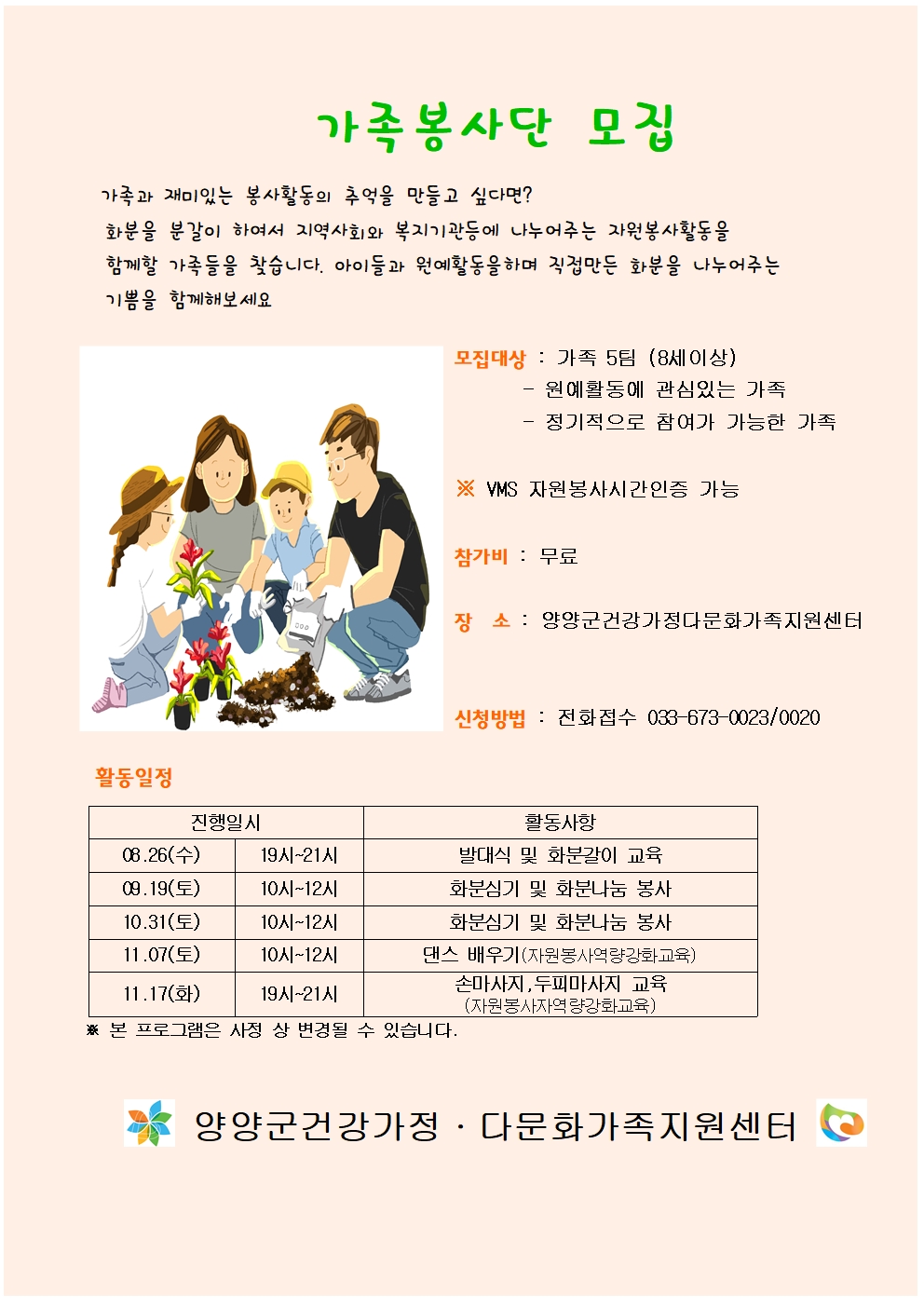 가족봉사단 모집

가족과 재미있는 봉사활동의 추억을 만들고 싶다면? 화분을 분갈이 하여서 지역사회와 복지기관등에 나누어주는 자원봉사활동을 함께할 가족들을 찾습니다. 아이들과 원예활동을하며 직접만든 화분을 나누어주는 기쁨을 함께해보세요

모집대상 : 가족 5팀 (8세이상)
- 원예활동에 관심있는 가족
- 정기적으로 참여가 가능한 가족

※ VMS 자원봉사시간인증 가능

참가비 : 무료

장 소 : 양양군건강가정다문화가족지원센터

신청방법 : 전화접수 033-673-0023/0020

활동일정

| 진행일시 | | 활동사항 |
|---|---|---|
| 08.26(수) | 19시~21시 | 발대식 및 화분갈이 교육 |
| 09.19(토) | 10시~12시 | 화분심기 및 화분나눔 봉사 |
| 10.31(토) | 10시~12시 | 화분심기 및 화분나눔 봉사 |
| 11.07(토) | 10시~12시 | 댄스 배우기(자원봉사역량강화교육) |
| 11.17(화) | 19시~21시 | 손마사지,두피마사지 교육 (자원봉사자역량강화교육) |

※ 본 프로그램은 사정 상 변경될 수 있습니다.

양양군건강가정 · 다문화가족지원센터